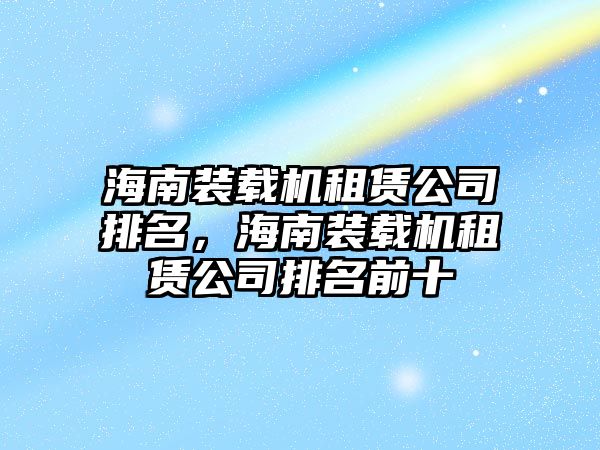 海南装载机租赁公司排名，海南装载机租赁公司排名前十